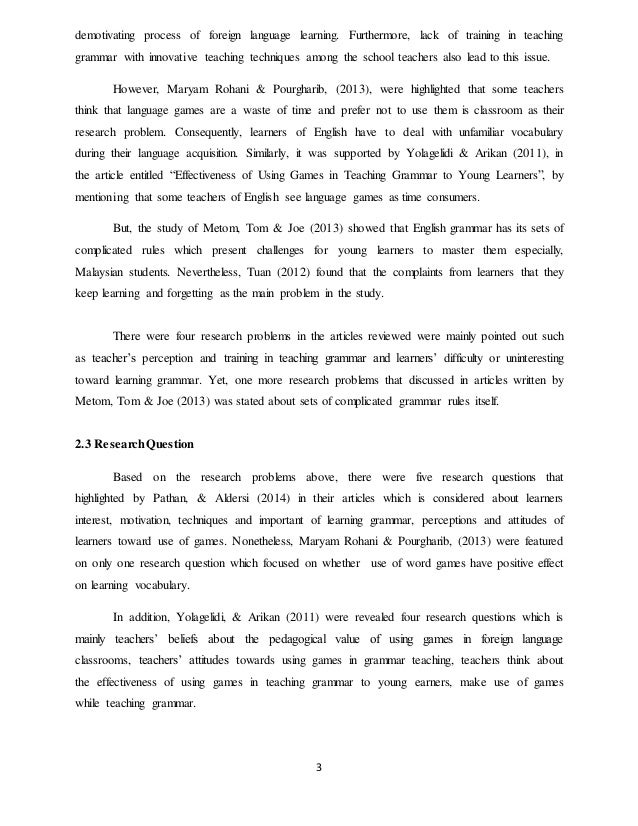 demotivating process of foreign language learning. Furthermore, lack of training in teaching grammar with innovative teaching techniques among the school teachers also lead to this issue.

However, Maryam Rohani & Pourgharib, (2013), were highlighted that some teachers think that language games are a waste of time and prefer not to use them is classroom as their research problem. Consequently, learners of English have to deal with unfamiliar vocabulary during their language acquisition. Similarly, it was supported by Yolagelidi & Arikan (2011), in the article entitled "Effectiveness of Using Games in Teaching Grammar to Young Learners", by mentioning that some teachers of English see language games as time consumers.

But, the study of Metom, Tom & Joe (2013) showed that English grammar has its sets of complicated rules which present challenges for young learners to master them especially, Malaysian students. Nevertheless, Tuan (2012) found that the complaints from learners that they keep learning and forgetting as the main problem in the study.

There were four research problems in the articles reviewed were mainly pointed out such as teacher's perception and training in teaching grammar and learners' difficulty or uninteresting toward learning grammar. Yet, one more research problems that discussed in articles written by Metom, Tom & Joe (2013) was stated about sets of complicated grammar rules itself.

2.3 Research Question

Based on the research problems above, there were five research questions that highlighted by Pathan, & Aldersi (2014) in their articles which is considered about learners interest, motivation, techniques and important of learning grammar, perceptions and attitudes of learners toward use of games. Nonetheless, Maryam Rohani & Pourgharib, (2013) were featured on only one research question which focused on whether use of word games have positive effect on learning vocabulary.

In addition, Yolagelidi, & Arikan (2011) were revealed four research questions which is mainly teachers' beliefs about the pedagogical value of using games in foreign language classrooms, teachers' attitudes towards using games in grammar teaching, teachers think about the effectiveness of using games in teaching grammar to young earners, make use of games while teaching grammar.

3